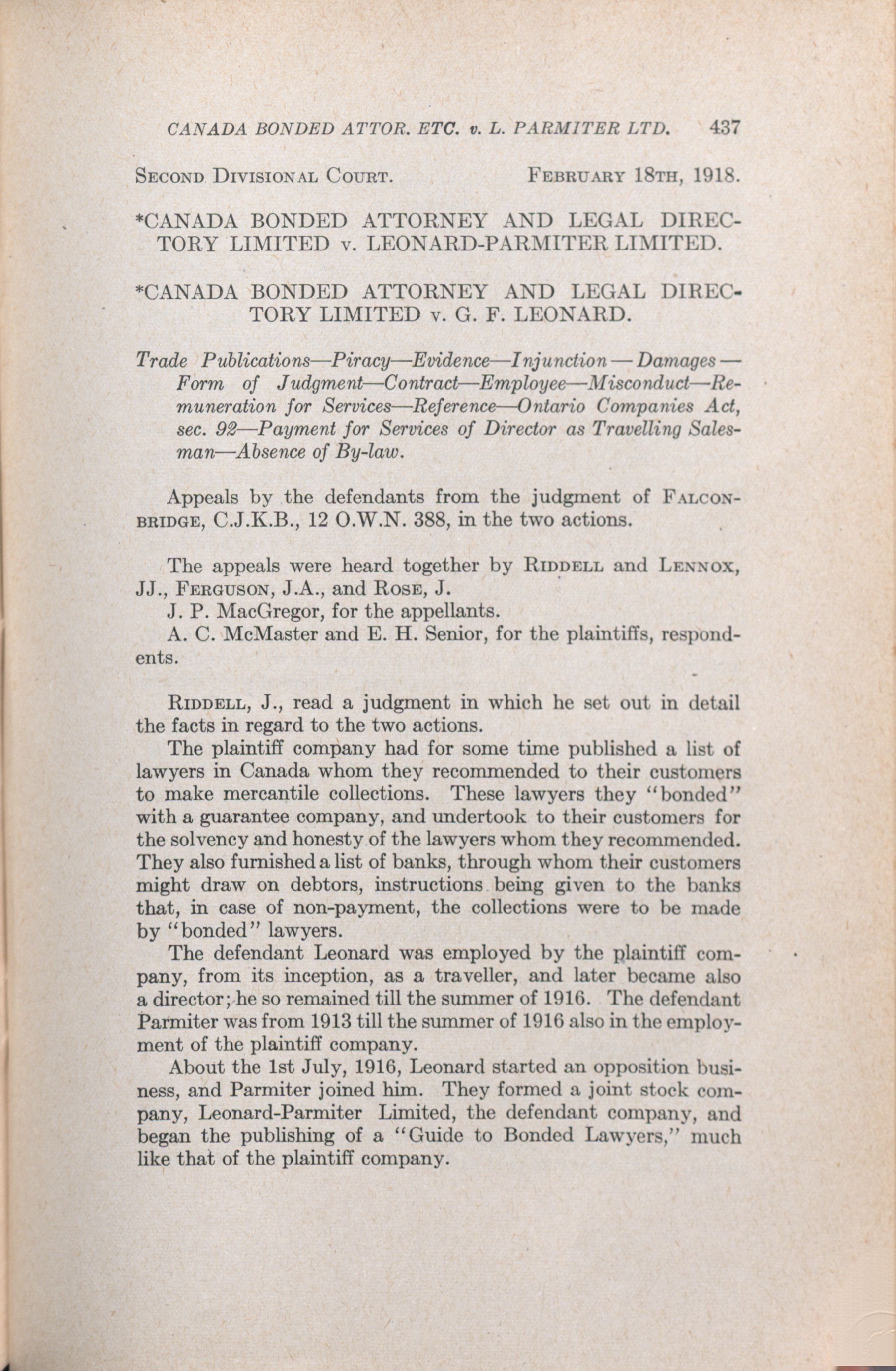 CANADA BONDED ATTOR. ETC. v. L. PARMITER LTD. 437

SECOND DIVISIONAL COURT. FEBRUARY 18TH, 1918.

*CANADA BONDED ATTORNEY AND LEGAL DIRECTORY LIMITED v. LEONARD-PARMITER LIMITED.

*CANADA BONDED ATTORNEY AND LEGAL DIRECTORY LIMITED v. G. F. LEONARD.

Trade Publications—Piracy—Evidence—Injunction — Damages — Form of Judgment—Contract—Employee—Misconduct—Remuneration for Services—Reference—Ontario Companies Act, sec. 92—Payment for Services of Director as Travelling Salesman—Absence of By-law.

Appeals by the defendants from the judgment of FALCONBRIDGE, C.J.K.B., 12 O.W.N. 388, in the two actions.

The appeals were heard together by RIDDELL and LENNOX, JJ., FERGUSON, J.A., and ROSE, J.
J. P. MacGregor, for the appellants.
A. C. McMaster and E. H. Senior, for the plaintiffs, respondents.

RIDDELL, J., read a judgment in which he set out in detail the facts in regard to the two actions.
The plaintiff company had for some time published a list of lawyers in Canada whom they recommended to their customers to make mercantile collections. These lawyers they "bonded" with a guarantee company, and undertook to their customers for the solvency and honesty of the lawyers whom they recommended. They also furnished a list of banks, through whom their customers might draw on debtors, instructions being given to the banks that, in case of non-payment, the collections were to be made by "bonded" lawyers.
The defendant Leonard was employed by the plaintiff company, from its inception, as a traveller, and later became also a director; he so remained till the summer of 1916. The defendant Parmiter was from 1913 till the summer of 1916 also in the employment of the plaintiff company.
About the 1st July, 1916, Leonard started an opposition business, and Parmiter joined him. They formed a joint stock company, Leonard-Parmiter Limited, the defendant company, and began the publishing of a "Guide to Bonded Lawyers," much like that of the plaintiff company.